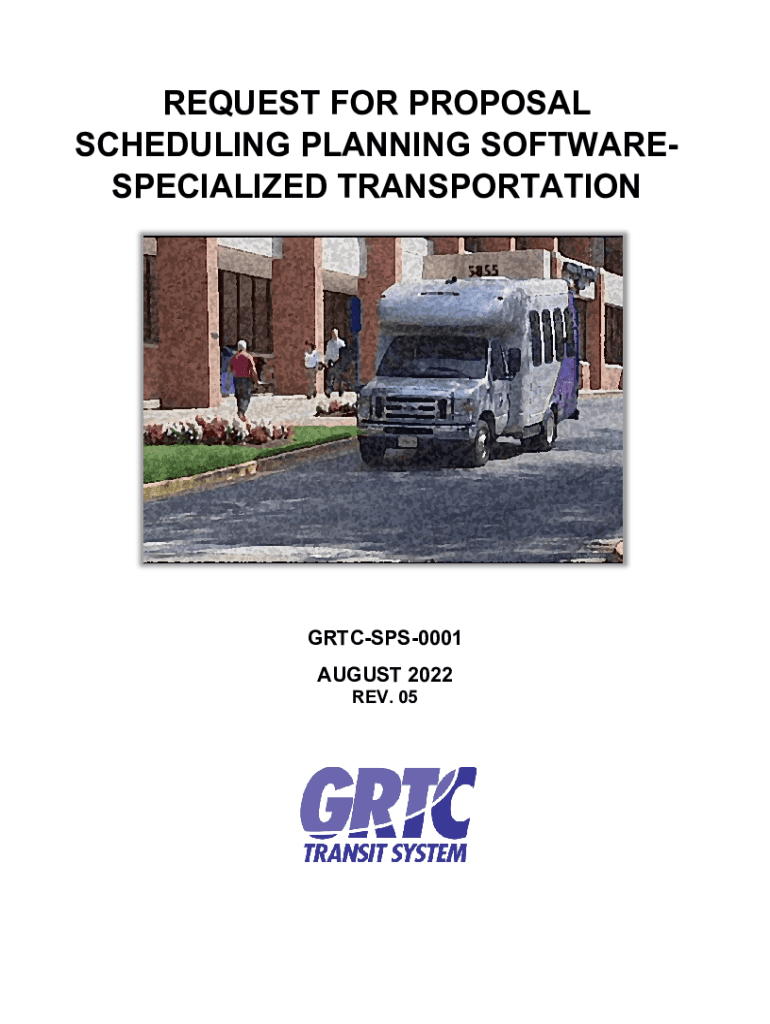 REQUEST FOR PROPOSAL
SCHEDULING PLANNING SOFTWARE-
SPECIALIZED TRANSPORTATION

GRTC-SPS-0001
AUGUST 2022
REV. 05

GRTC
TRANSIT SYSTEM